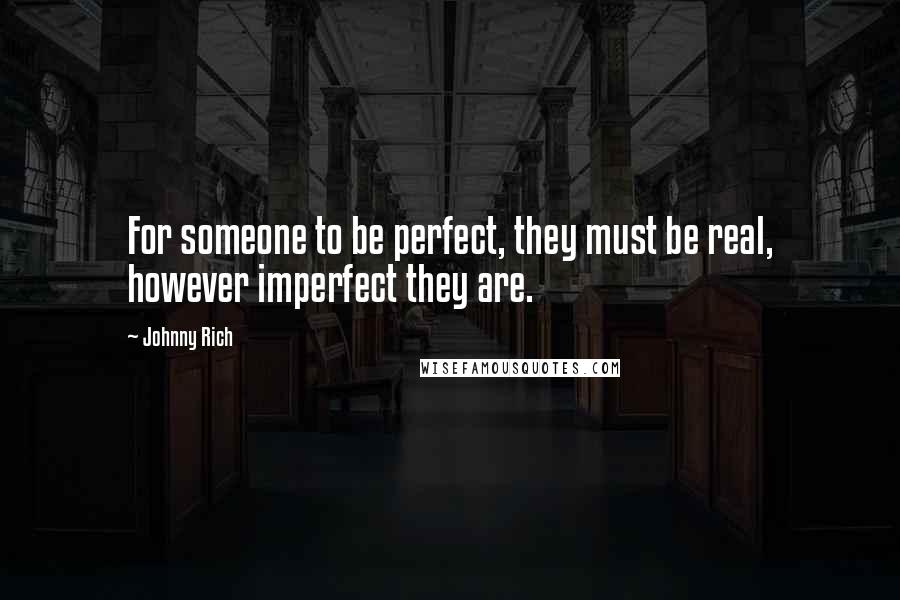 For someone to be perfect, they must be real, however imperfect they are.

~ Johnny Rich

WISEFAMOUSQUOTES.COM